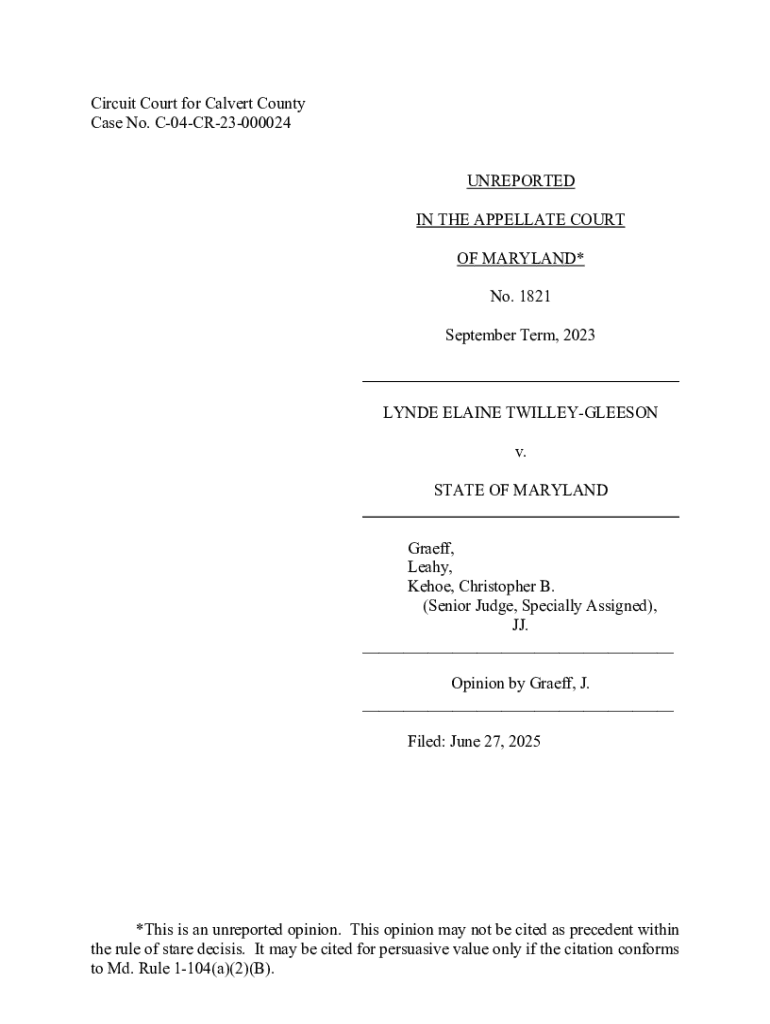 Circuit Court for Calvert County
Case No. C-04-CR-23-000024

UNREPORTED

IN THE APPELLATE COURT

OF MARYLAND*

No. 1821

September Term, 2023

LYNDE ELAINE TWILLEY-GLEESON

v.

STATE OF MARYLAND

Graeff,
Leahy,
Kehoe, Christopher B.
(Senior Judge, Specially Assigned),
JJ.

Opinion by Graeff, J.

Filed: June 27, 2025

*This is an unreported opinion. This opinion may not be cited as precedent within the rule of stare decisis. It may be cited for persuasive value only if the citation conforms to Md. Rule 1-104(a)(2)(B).